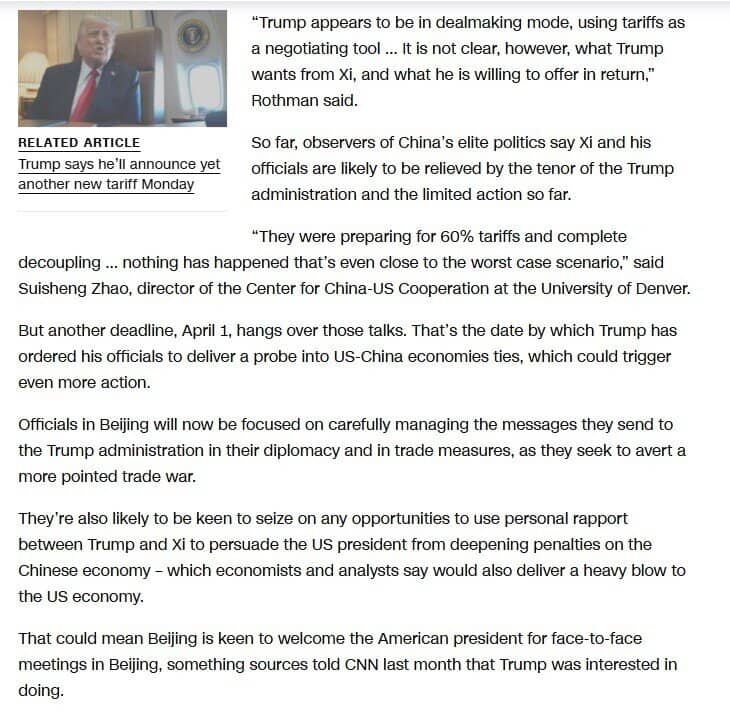 RELATED ARTICLE
Trump says he'll announce yet another new tariff Monday

"Trump appears to be in dealmaking mode, using tariffs as a negotiating tool ... It is not clear, however, what Trump wants from Xi, and what he is willing to offer in return," Rothman said.

So far, observers of China's elite politics say Xi and his officials are likely to be relieved by the tenor of the Trump administration and the limited action so far.

"They were preparing for 60% tariffs and complete decoupling ... nothing has happened that's even close to the worst case scenario," said Suisheng Zhao, director of the Center for China-US Cooperation at the University of Denver.

But another deadline, April 1, hangs over those talks. That's the date by which Trump has ordered his officials to deliver a probe into US-China economies ties, which could trigger even more action.

Officials in Beijing will now be focused on carefully managing the messages they send to the Trump administration in their diplomacy and in trade measures, as they seek to avert a more pointed trade war.

They're also likely to be keen to seize on any opportunities to use personal rapport between Trump and Xi to persuade the US president from deepening penalties on the Chinese economy – which economists and analysts say would also deliver a heavy blow to the US economy.

That could mean Beijing is keen to welcome the American president for face-to-face meetings in Beijing, something sources told CNN last month that Trump was interested in doing.